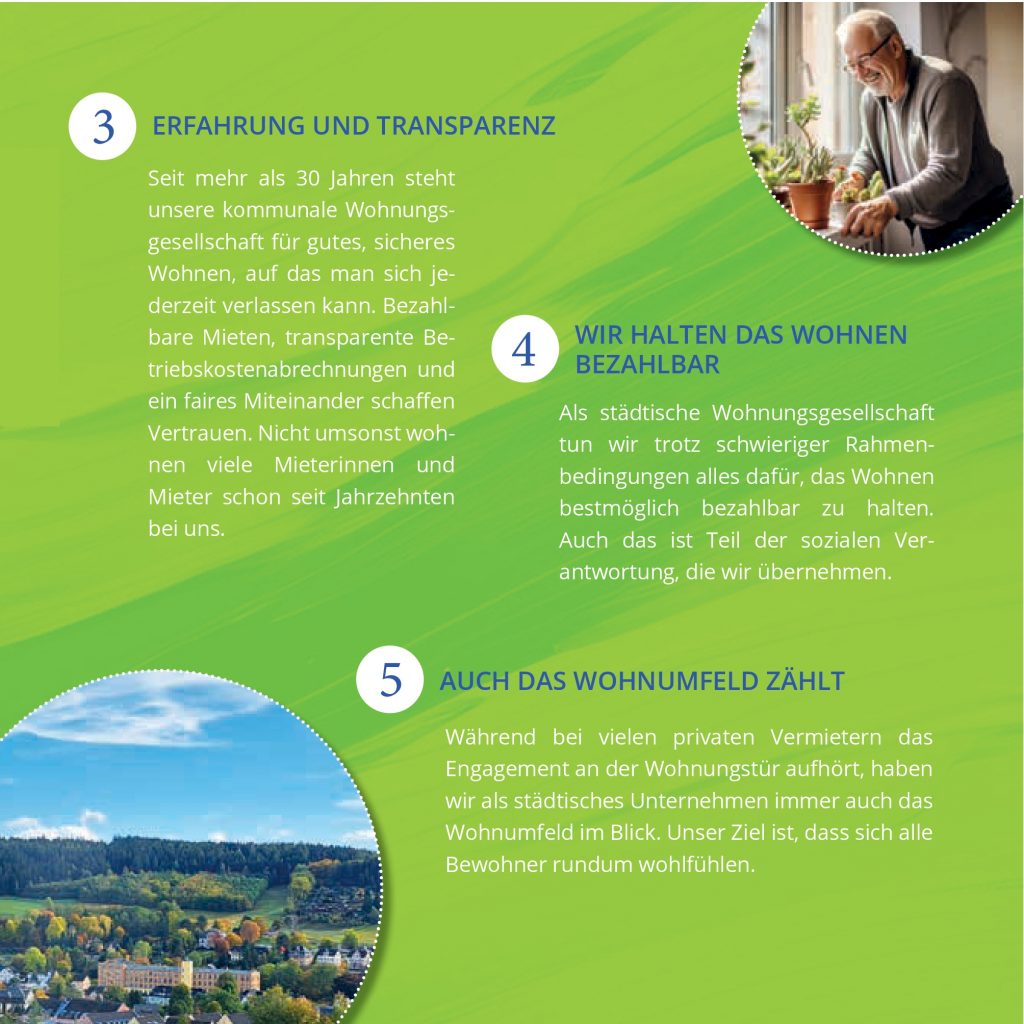 3 ERFAHRUNG UND TRANSPARENZ

Seit mehr als 30 Jahren steht unsere kommunale Wohnungsgesellschaft für gutes, sicheres Wohnen, auf das man sich jederzeit verlassen kann. Bezahlbare Mieten, transparente Betriebskostenabrechnungen und ein faires Miteinander schaffen Vertrauen. Nicht umsonst wohnen viele Mieterinnen und Mieter schon seit Jahrzehnten bei uns.

4 WIR HALTEN DAS WOHNEN BEZAHLBAR

Als städtische Wohnungsgesellschaft tun wir trotz schwieriger Rahmenbedingungen alles dafür, das Wohnen bestmöglich bezahlbar zu halten. Auch das ist Teil der sozialen Verantwortung, die wir übernehmen.

5 AUCH DAS WOHNUMFELD ZÄHLT

Während bei vielen privaten Vermietern das Engagement an der Wohnungstür aufhört, haben wir als städtisches Unternehmen immer auch das Wohnumfeld im Blick. Unser Ziel ist, dass sich alle Bewohner rundum wohlfühlen.